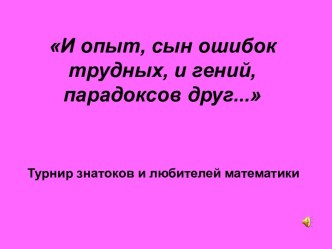 «И опыт, сын ошибок трудных, и гений, парадоксов друг...»

Турнир знатоков и любителей математики